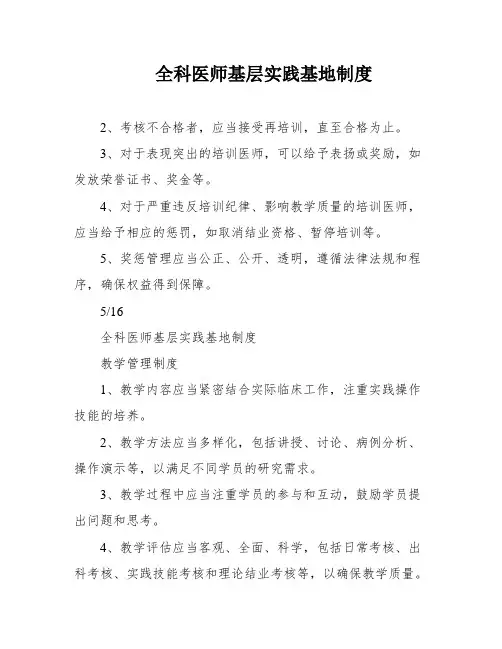 全科医师基层实践基地制度

2、考核不合格者，应当接受再培训，直至合格为止。

3、对于表现突出的培训医师，可以给予表扬或奖励，如发放荣誉证书、奖金等。

4、对于严重违反培训纪律、影响教学质量的培训医师，应当给予相应的惩罚，如取消结业资格、暂停培训等。

5、奖惩管理应当公正、公开、透明，遵循法律法规和程序，确保权益得到保障。

5/16

全科医师基层实践基地制度

教学管理制度

1、教学内容应当紧密结合实际临床工作，注重实践操作技能的培养。

2、教学方法应当多样化，包括讲授、讨论、病例分析、操作演示等，以满足不同学员的研究需求。

3、教学过程中应当注重学员的参与和互动，鼓励学员提出问题和思考。

4、教学评估应当客观、全面、科学，包括日常考核、出科考核、实践技能考核和理论结业考核等，以确保教学质量。